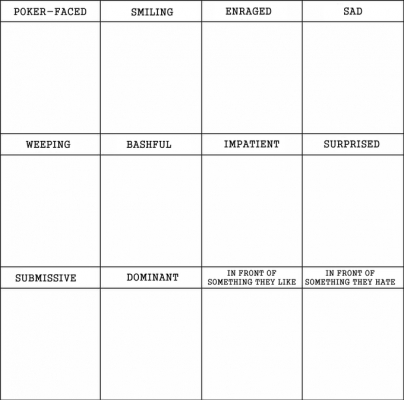 | POKER-FACED | SMILING | ENRAGED | SAD |
|---|---|---|---|
| | | | |
| WEEPING | BASHFUL | IMPATIENT | SURPRISED |
| | | | |
| SUBMISSIVE | DOMINANT | IN FRONT OF SOMETHING THEY LIKE | IN FRONT OF SOMETHING THEY HATE |
| | | | |